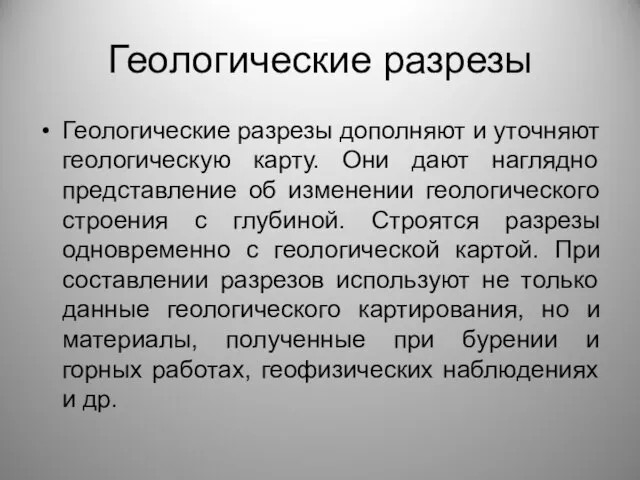 Геологические разрезы

• Геологические разрезы дополняют и уточняют геологическую карту. Они дают наглядно представление об изменении геологического строения с глубиной. Строятся разрезы одновременно с геологической картой. При составлении разрезов используют не только данные геологического картирования, но и материалы, полученные при бурении и горных работах, геофизических наблюдениях и др.